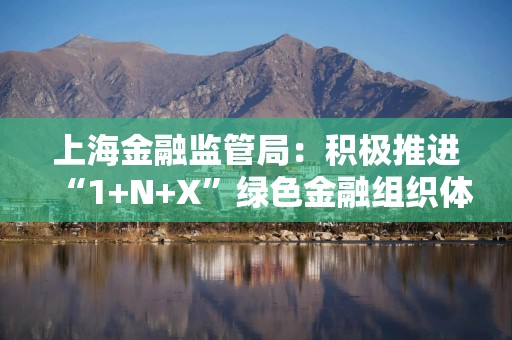 上海金融监管局：积极推进“1+N+X”绿色金融组织体